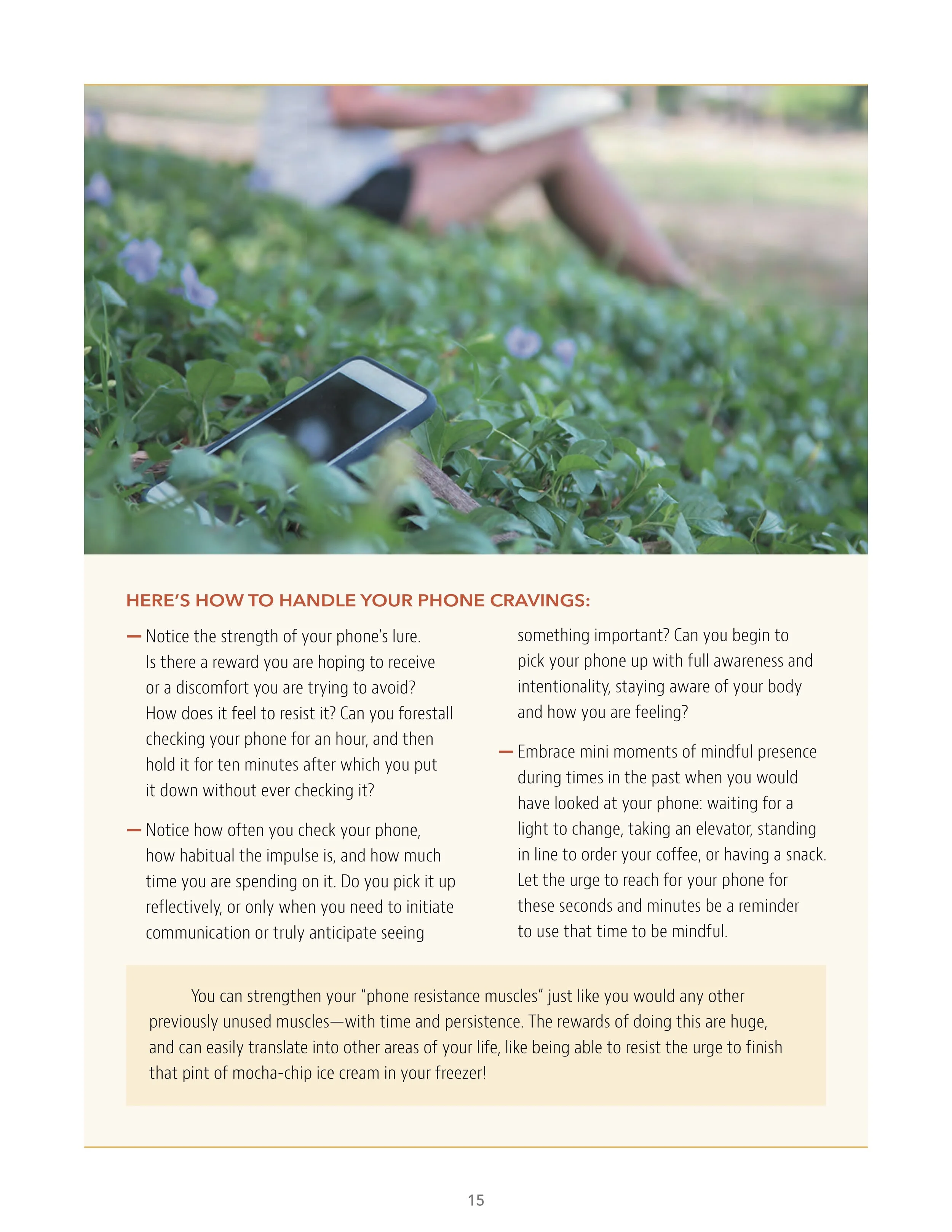 HERE'S HOW TO HANDLE YOUR PHONE CRAVINGS:

— Notice the strength of your phone's lure. Is there a reward you are hoping to receive or a discomfort you are trying to avoid? How does it feel to resist it? Can you forestall checking your phone for an hour, and then hold it for ten minutes after which you put it down without ever checking it?

— Notice how often you check your phone, how habitual the impulse is, and how much time you are spending on it. Do you pick it up reflectively, or only when you need to initiate communication or truly anticipate seeing something important? Can you begin to pick your phone up with full awareness and intentionality, staying aware of your body and how you are feeling?

— Embrace mini moments of mindful presence during times in the past when you would have looked at your phone: waiting for a light to change, taking an elevator, standing in line to order your coffee, or having a snack. Let the urge to reach for your phone for these seconds and minutes be a reminder to use that time to be mindful.

You can strengthen your "phone resistance muscles" just like you would any other previously unused muscles—with time and persistence. The rewards of doing this are huge, and can easily translate into other areas of your life, like being able to resist the urge to finish that pint of mocha-chip ice cream in your freezer!

15